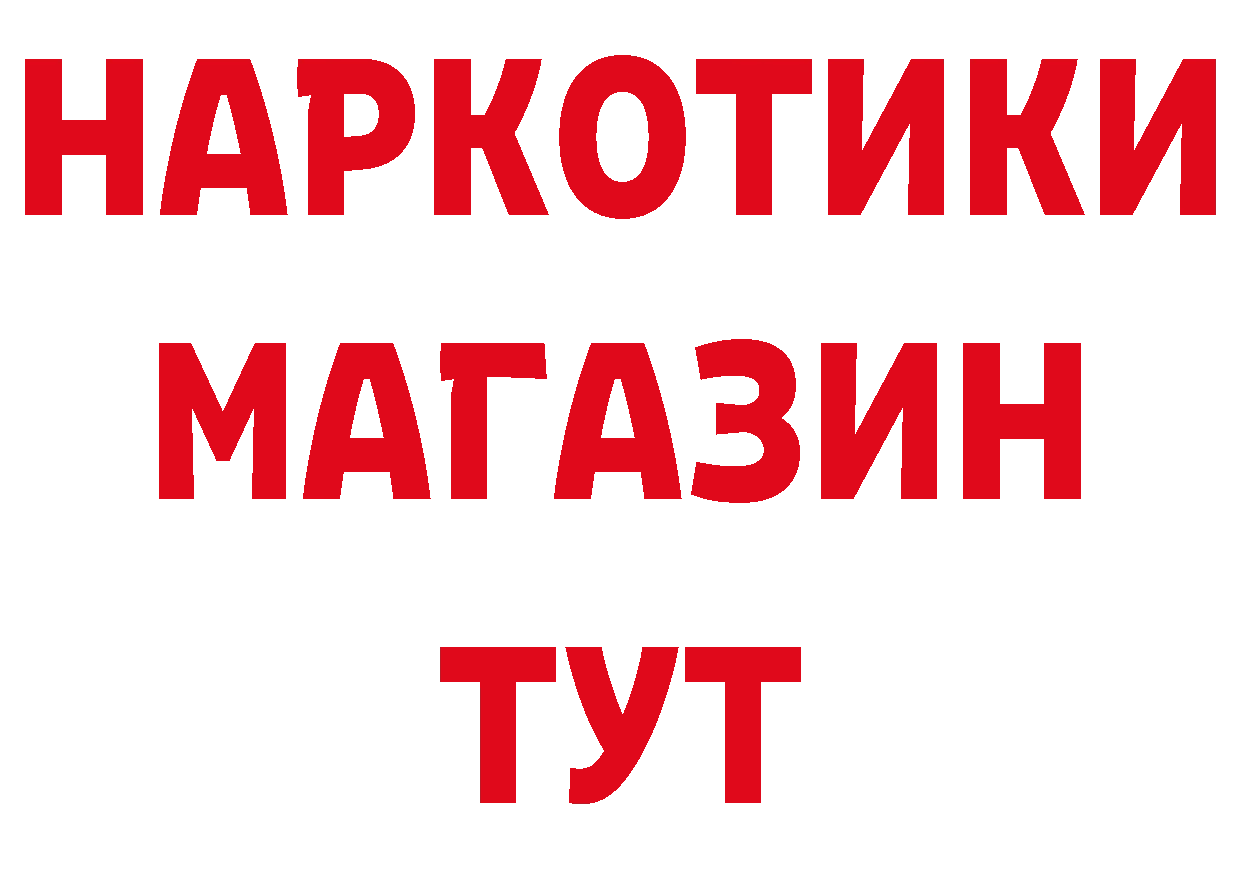 НАРКОТИКИ МАГАЗИН ТУТ